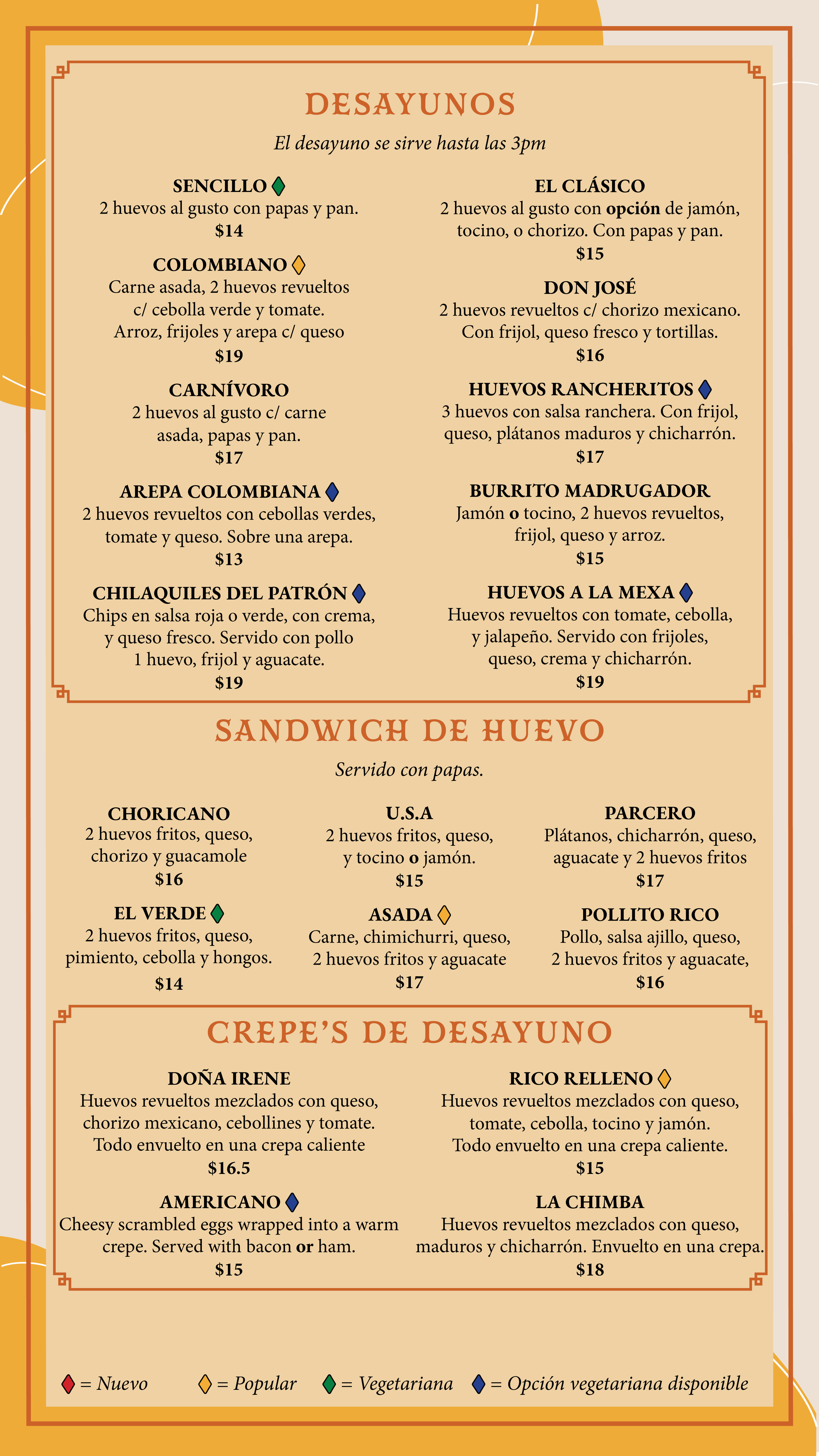 DESAYUNOS

El desayuno se sirve hasta las 3pm

SENCILLO
2 huevos al gusto con papas y pan.
$14

COLOMBIANO
Carne asada, 2 huevos revueltos c/ cebolla verde y tomate. Arroz, frijoles y arepa c/ queso
$19

CARNÍVORO
2 huevos al gusto c/ carne asada, papas y pan.
$17

AREPA COLOMBIANA
2 huevos revueltos con cebollas verdes, tomate y queso. Sobre una arepa.
$13

CHILAQUILES DEL PATRÓN
Chips en salsa roja o verde, con crema, y queso fresco. Servido con pollo 1 huevo, frijol y aguacate.
$19

EL CLÁSICO
2 huevos al gusto con opción de jamón, tocino, o chorizo. Con papas y pan.
$15

DON JOSÉ
2 huevos revueltos c/ chorizo mexicano. Con frijol, queso fresco y tortillas.
$16

HUEVOS RANCHERITOS
3 huevos con salsa ranchera. Con frijol, queso, plátanos maduros y chicharrón.
$17

BURRITO MADRUGADOR
Jamón o tocino, 2 huevos revueltos, frijol, queso y arroz.
$15

HUEVOS A LA MEXA
Huevos revueltos con tomate, cebolla, y jalapeño. Servido con frijoles, queso, crema y chicharrón.
$19

SANDWICH DE HUEVO

Servido con papas.

CHORICANO
2 huevos fritos, queso, chorizo y guacamole
$16

EL VERDE
2 huevos fritos, queso, pimiento, cebolla y hongos.
$14

U.S.A
2 huevos fritos, queso, y tocino o jamón.
$15

ASADA
Carne, chimichurri, queso, 2 huevos fritos y aguacate
$17

PARCERO
Plátanos, chicharrón, queso, aguacate y 2 huevos fritos
$17

POLLITO RICO
Pollo, salsa ajillo, queso, 2 huevos fritos y aguacate,
$16

CREPE'S DE DESAYUNO

DOÑA IRENE
Huevos revueltos mezclados con queso, chorizo mexicano, cebollines y tomate. Todo envuelto en una crepa caliente
$16.5

AMERICANO
Cheesy scrambled eggs wrapped into a warm crepe. Served with bacon or ham.
$15

RICO RELLENO
Huevos revueltos mezclados con queso, tomate, cebolla, tocino y jamón. Todo envuelto en una crepa caliente.
$15

LA CHIMBA
Huevos revueltos mezclados con queso, maduros y chicharrón. Envuelto en una crepa.
$18

= Nuevo = Popular = Vegetariana = Opción vegetariana disponible